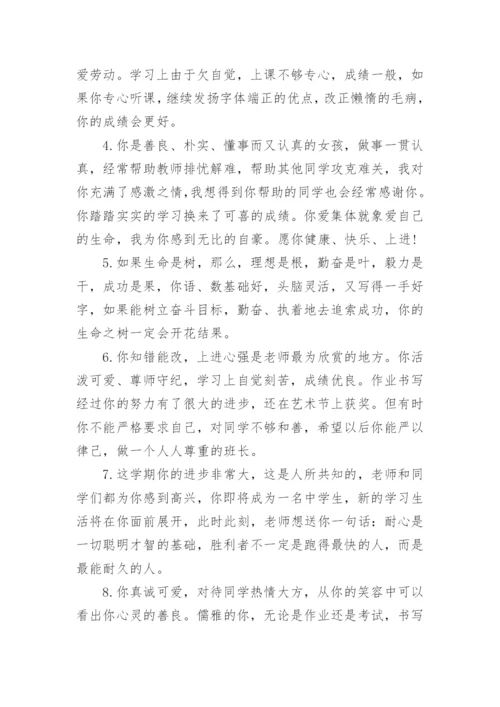 爱劳动。学习上由于欠自觉，上课不够专心，成绩一般，如果你专心听课，继续发扬字体端正的优点，改正懒惰的毛病，你的成绩会更好。

4.你是善良、朴实、懂事而又认真的女孩，做事一贯认真，经常帮助教师排忧解难，帮助其他同学攻克难关，我对你充满了感激之情，我想得到你帮助的同学也会经常感谢你。你踏踏实实的学习换来了可喜的成绩。你爱集体就象爱自己的生命，我为你感到无比的自豪。愿你健康、快乐、上进！

5.如果生命是树，那么，理想是根，勤奋是叶，毅力是干，成功是果，你语、数基础好，头脑灵活，又写得一手好字，如果能树立奋斗目标，勤奋、执着地去追索成功，你的生命之树一定会开花结果。

6.你知错能改，上进心强是老师最为欣赏的地方。你活泼可爱、尊师守纪，学习上自觉刻苦，成绩优良。作业书写经过你的努力有了很大的进步，还在艺术节上获奖。但有时你不能严格要求自己，对同学不够和善，希望以后你能严以律己，做一个人人尊重的班长。

7.这学期你的进步非常大，这是人所共知的，老师和同学们都为你感到高兴，你即将成为一名中学生，新的学习生活将在你面前展开，此时此刻，老师想送你一句话：耐心是一切聪明才智的基础，胜利者不一定是跑得最快的人，而是最能耐久的人。

8.你真诚可爱，对待同学热情大方，从你的笑容中可以看出你心灵的善良。儒雅的你，无论是作业还是考试，书写